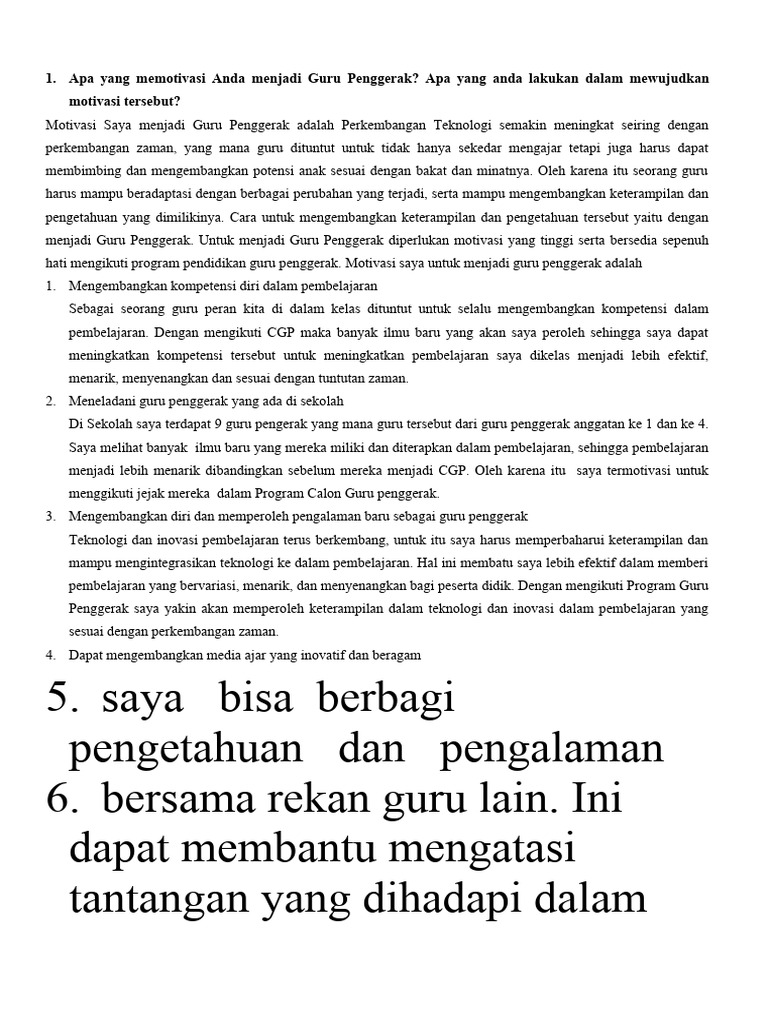 1. Apa yang memotivasi Anda menjadi Guru Penggerak? Apa yang anda lakukan dalam mewujudkan motivasi tersebut?

Motivasi Saya menjadi Guru Penggerak adalah Perkembangan Teknologi semakin meningkat seiring dengan perkembangan zaman, yang mana guru dituntut untuk tidak hanya sekedar mengajar tetapi juga harus dapat membimbing dan mengembangkan potensi anak sesuai dengan bakat dan minatnya. Oleh karena itu seorang guru harus mampu beradaptasi dengan berbagai perubahan yang terjadi, serta mampu mengembangkan keterampilan dan pengetahuan yang dimilikinya. Cara untuk mengembangkan keterampilan dan pengetahuan tersebut yaitu dengan menjadi Guru Penggerak. Untuk menjadi Guru Penggerak diperlukan motivasi yang tinggi serta bersedia sepenuh hati mengikuti program pendidikan guru penggerak. Motivasi saya untuk menjadi guru penggerak adalah

1. Mengembangkan kompetensi diri dalam pembelajaran
Sebagai seorang guru peran kita di dalam kelas dituntut untuk selalu mengembangkan kompetensi dalam pembelajaran. Dengan mengikuti CGP maka banyak ilmu baru yang akan saya peroleh sehingga saya dapat meningkatkan kompetensi tersebut untuk meningkatkan pembelajaran saya dikelas menjadi lebih efektif, menarik, menyenangkan dan sesuai dengan tuntutan zaman.

2. Meneladani guru penggerak yang ada di sekolah
Di Sekolah saya terdapat 9 guru pengerak yang mana guru tersebut dari guru penggerak anggatan ke 1 dan ke 4. Saya melihat banyak ilmu baru yang mereka miliki dan diterapkan dalam pembelajaran, sehingga pembelajaran menjadi lebih menarik dibandingkan sebelum mereka menjadi CGP. Oleh karena itu saya termotivasi untuk menggikuti jejak mereka dalam Program Calon Guru penggerak.

3. Mengembangkan diri dan memperoleh pengalaman baru sebagai guru penggerak
Teknologi dan inovasi pembelajaran terus berkembang, untuk itu saya harus memperbaharui keterampilan dan mampu mengintegrasikan teknologi ke dalam pembelajaran. Hal ini membatu saya lebih efektif dalam memberi pembelajaran yang bervariasi, menarik, dan menyenangkan bagi peserta didik. Dengan mengikuti Program Guru Penggerak saya yakin akan memperoleh keterampilan dalam teknologi dan inovasi dalam pembelajaran yang sesuai dengan perkembangan zaman.

4. Dapat mengembangkan media ajar yang inovatif dan beragam

5. saya bisa berbagi pengetahuan dan pengalaman

6. bersama rekan guru lain. Ini dapat membantu mengatasi tantangan yang dihadapi dalam